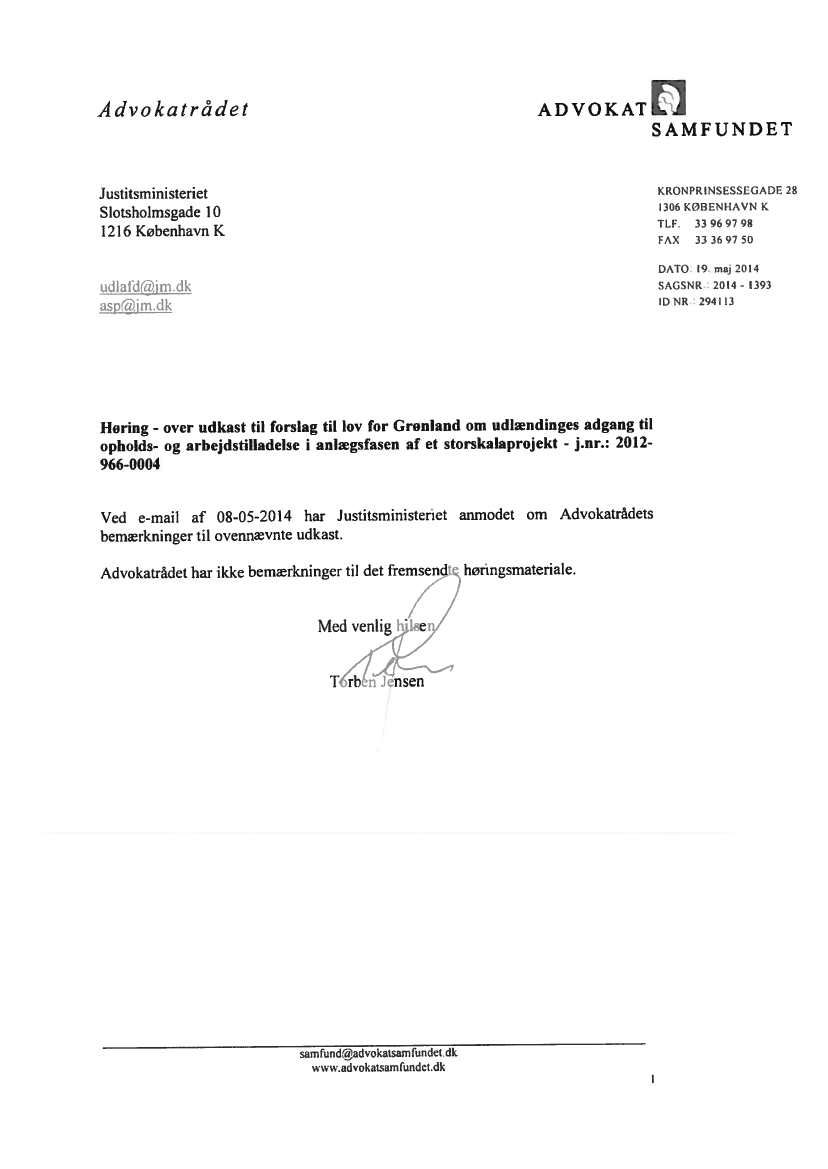 Advokatrådet

ADVOKAT
SAMFUNDET

Justitsministeriet
Slotsholmsgade 10
1216 København K

udlafd@jm.dk
asp@jm.dk

KRONPRINSESSEGADE 28
1306 KØBENHAVN K
TLF. 33 96 97 98
FAX 33 36 97 50

DATO: 19. maj 2014
SAGSNR.: 2014 - 1393
ID NR.: 294113

Høring - over udkast til forslag til lov for Grønland om udlændinges adgang til opholds- og arbejdstilladelse i anlægsfasen af et storskalaprojekt - j.nr.: 2012-966-0004

Ved e-mail af 08-05-2014 har Justitsministeriet anmodet om Advokatrådets bemærkninger til ovennævnte udkast.

Advokatrådet har ikke bemærkninger til det fremsendte høringsmateriale.

Med venlig hilsen

Torben Jensen

samfund@advokatsamfundet.dk
www.advokatsamfundet.dk

1